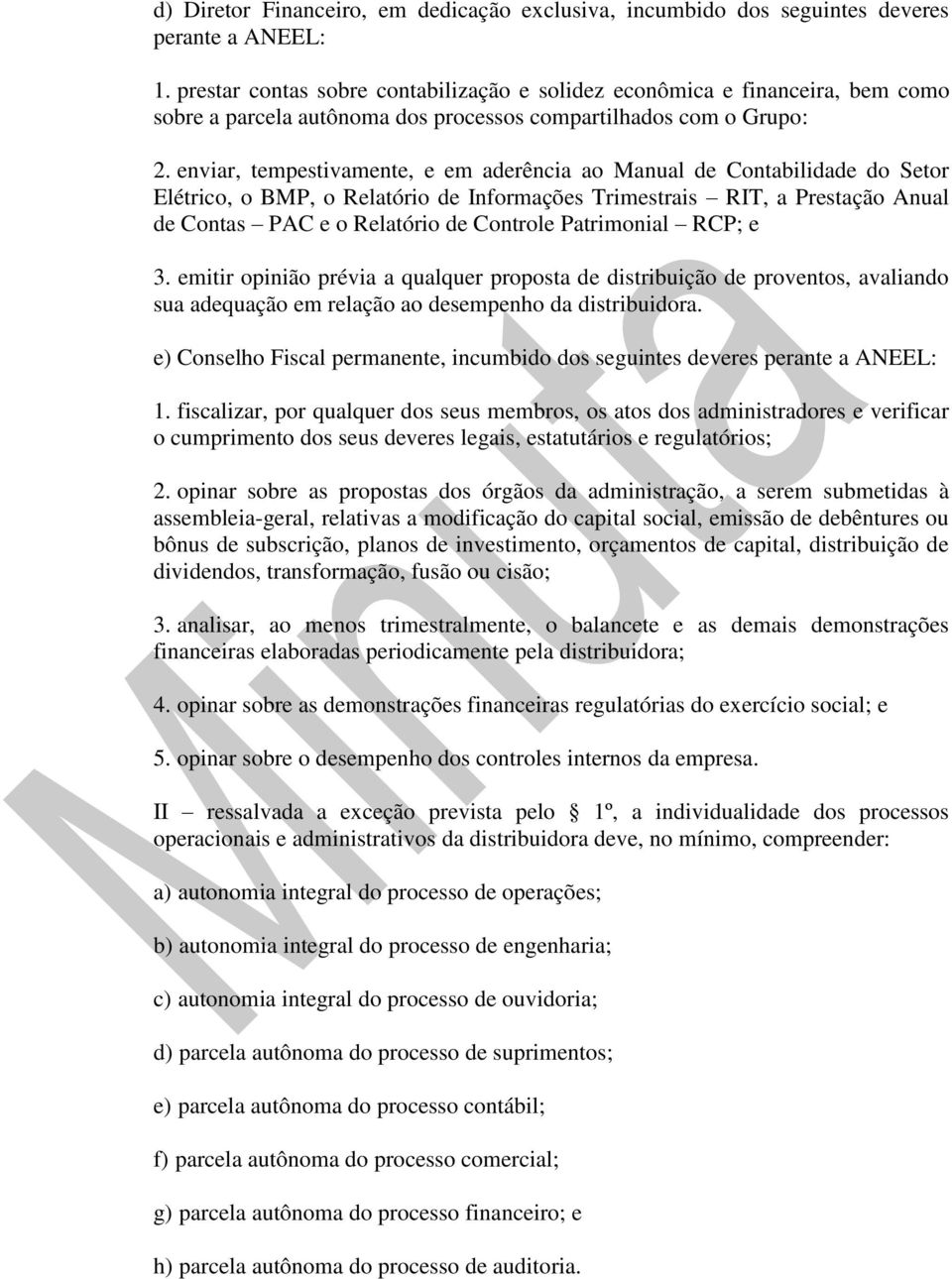 d) Diretor Financeiro, em dedicação exclusiva, incumbido dos seguintes deveres perante a ANEEL:

1. prestar contas sobre contabilização e solidez econômica e financeira, bem como sobre a parcela autônoma dos processos compartilhados com o Grupo:

2. enviar, tempestivamente, e em aderência ao Manual de Contabilidade do Setor Elétrico, o BMP, o Relatório de Informações Trimestrais – RIT, a Prestação Anual de Contas – PAC e o Relatório de Controle Patrimonial – RCP; e

3. emitir opinião prévia a qualquer proposta de distribuição de proventos, avaliando sua adequação em relação ao desempenho da distribuidora.

e) Conselho Fiscal permanente, incumbido dos seguintes deveres perante a ANEEL:

1. fiscalizar, por qualquer dos seus membros, os atos dos administradores e verificar o cumprimento dos seus deveres legais, estatutários e regulatórios;

2. opinar sobre as propostas dos órgãos da administração, a serem submetidas à assembleia-geral, relativas a modificação do capital social, emissão de debêntures ou bônus de subscrição, planos de investimento, orçamentos de capital, distribuição de dividendos, transformação, fusão ou cisão;

3. analisar, ao menos trimestralmente, o balancete e as demais demonstrações financeiras elaboradas periodicamente pela distribuidora;

4. opinar sobre as demonstrações financeiras regulatórias do exercício social; e

5. opinar sobre o desempenho dos controles internos da empresa.

II – ressalvada a exceção prevista pelo § 1º, a individualidade dos processos operacionais e administrativos da distribuidora deve, no mínimo, compreender:

a) autonomia integral do processo de operações;

b) autonomia integral do processo de engenharia;

c) autonomia integral do processo de ouvidoria;

d) parcela autônoma do processo de suprimentos;

e) parcela autônoma do processo contábil;

f) parcela autônoma do processo comercial;

g) parcela autônoma do processo financeiro; e

h) parcela autônoma do processo de auditoria.

Minuta